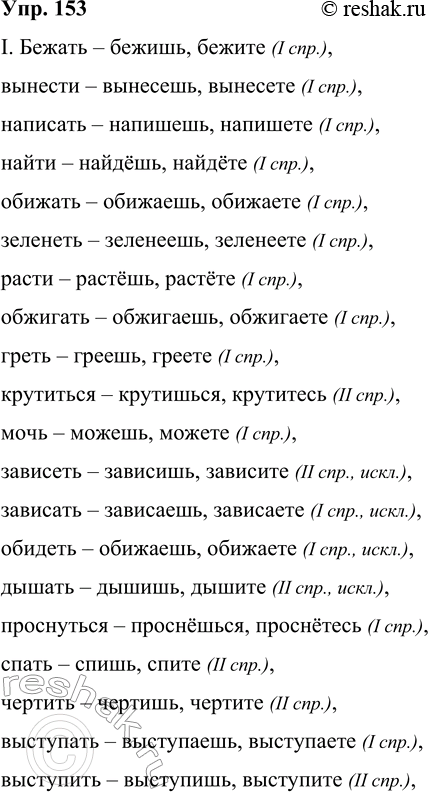 Упр. 153
© reshak.ru

I. Бежать – бежишь, бежите (I спр.),

вынести – вынесешь, вынесете (I спр.),

написать – напишешь, напишете (I спр.),

найти – найдёшь, найдёте (I спр.),

обижать – обижаешь, обижаете (I спр.),

зеленеть – зеленеешь, зеленеете (I спр.),

расти – растёшь, растёте (I спр.),

обжигать – обжигаешь, обжигаете (I спр.),

греть – греешь, греете (I спр.),

крутиться – крутишься, крутитесь (II спр.),

мочь – можешь, можете (I спр.),

зависеть – зависишь, зависите (II спр., искл.),

зависать – зависаешь, зависаете (I спр., искл.),

обидеть – обижаешь, обижаете (I спр., искл.),

дышать – дышишь, дышите (II спр., искл.),

проснуться – проснёшься, проснётесь (I спр.),

спать – спишь, спите (II спр.),

чертить – чертишь, чертите (II спр.),

выступать – выступаешь, выступаете (I спр.),

выступить – выступишь, выступите (II спр.),

reshak.ru